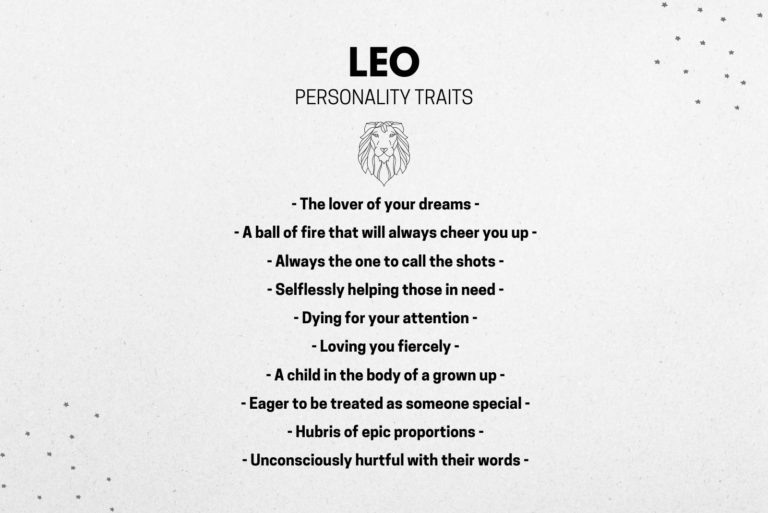 LEO
PERSONALITY TRAITS

- The lover of your dreams -
- A ball of fire that will always cheer you up -
- Always the one to call the shots -
- Selflessly helping those in need -
- Dying for your attention -
- Loving you fiercely -
- A child in the body of a grown up -
- Eager to be treated as someone special -
- Hubris of epic proportions -
- Unconsciously hurtful with their words -